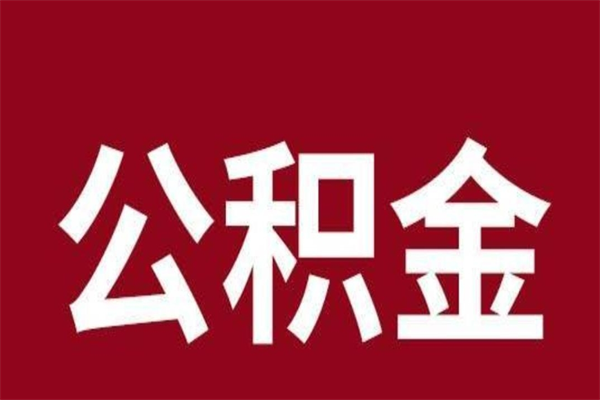 公积金